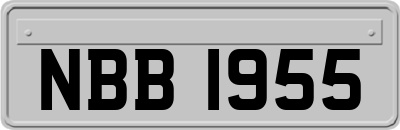 NBB 1955